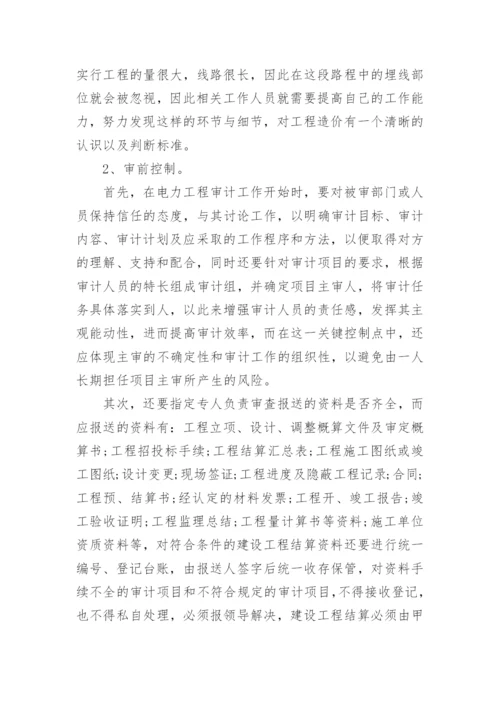 实行工程的量很大，线路很长，因此在这段路程中的埋线部位就会被忽视，因此相关工作人员就需要提高自己的工作能力，努力发现这样的环节与细节，对工程造价有一个清晰的认识以及判断标准。

2、审前控制。

首先，在电力工程审计工作开始时，要对被审部门或人员保持信任的态度，与其讨论工作，以明确审计目标、审计内容、审计计划及应采取的工作程序和方法，以便取得对方的理解、支持和配合，同时还要针对审计项目的要求，根据审计人员的特长组成审计组，并确定项目主审人，将审计任务具体落实到人，以此来增强审计人员的责任感，发挥其主观能动性，进而提高审计效率，而在这一关键控制点中，还应体现主审的不确定性和审计工作的组织性，以避免由一人长期担任项目主审所产生的风险。

其次，还要指定专人负责审查报送的资料是否齐全，而应报送的资料有：工程立项、设计、调整概算文件及审定概算书；工程招投标手续；工程结算汇总表；工程施工图纸或竣工图纸；设计变更；现场签证；工程进度及隐蔽工程记录；合同；工程预、结算书；经认定的材料发票；工程开、竣工报告；竣工验收证明；工程监理总结；工程量计算书等资料；施工单位资质资料等，对符合条件的建设工程结算资料还要进行统一编号、登记台账，由报送人签字后统一收存保管，对资料手续不全的审计项目和不符合规定的审计项目，不得接收登记，也不得私自处理，必须报领导解决，建设工程结算必须由甲